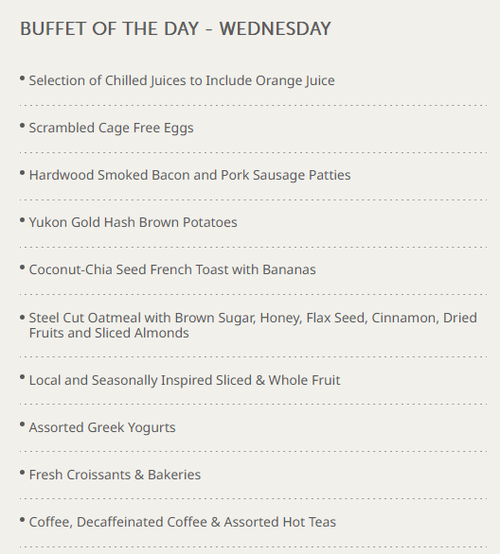 BUFFET OF THE DAY - WEDNESDAY

• Selection of Chilled Juices to Include Orange Juice

• Scrambled Cage Free Eggs

• Hardwood Smoked Bacon and Pork Sausage Patties

• Yukon Gold Hash Brown Potatoes

• Coconut-Chia Seed French Toast with Bananas

• Steel Cut Oatmeal with Brown Sugar, Honey, Flax Seed, Cinnamon, Dried Fruits and Sliced Almonds

• Local and Seasonally Inspired Sliced & Whole Fruit

• Assorted Greek Yogurts

• Fresh Croissants & Bakeries

• Coffee, Decaffeinated Coffee & Assorted Hot Teas